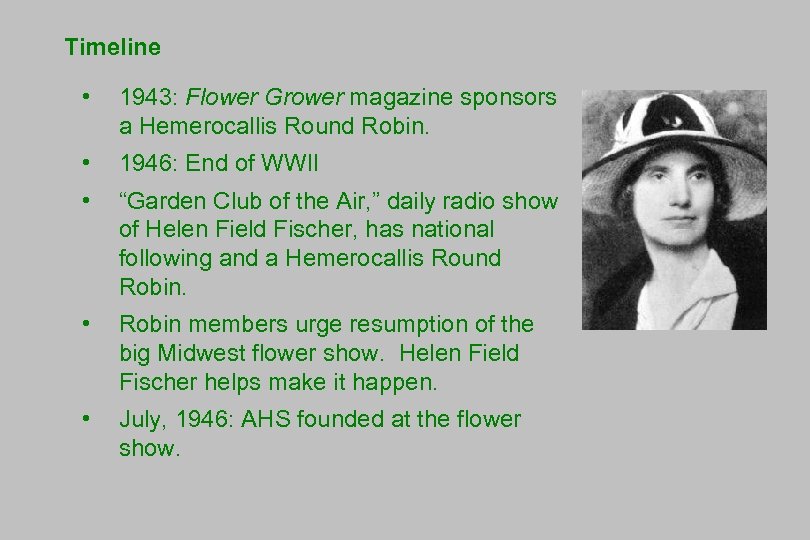 Timeline

• 1943: Flower Grower magazine sponsors a Hemerocallis Round Robin.

• 1946: End of WWII

• “Garden Club of the Air,” daily radio show of Helen Field Fischer, has national following and a Hemerocallis Round Robin.

• Robin members urge resumption of the big Midwest flower show. Helen Field Fischer helps make it happen.

• July, 1946: AHS founded at the flower show.